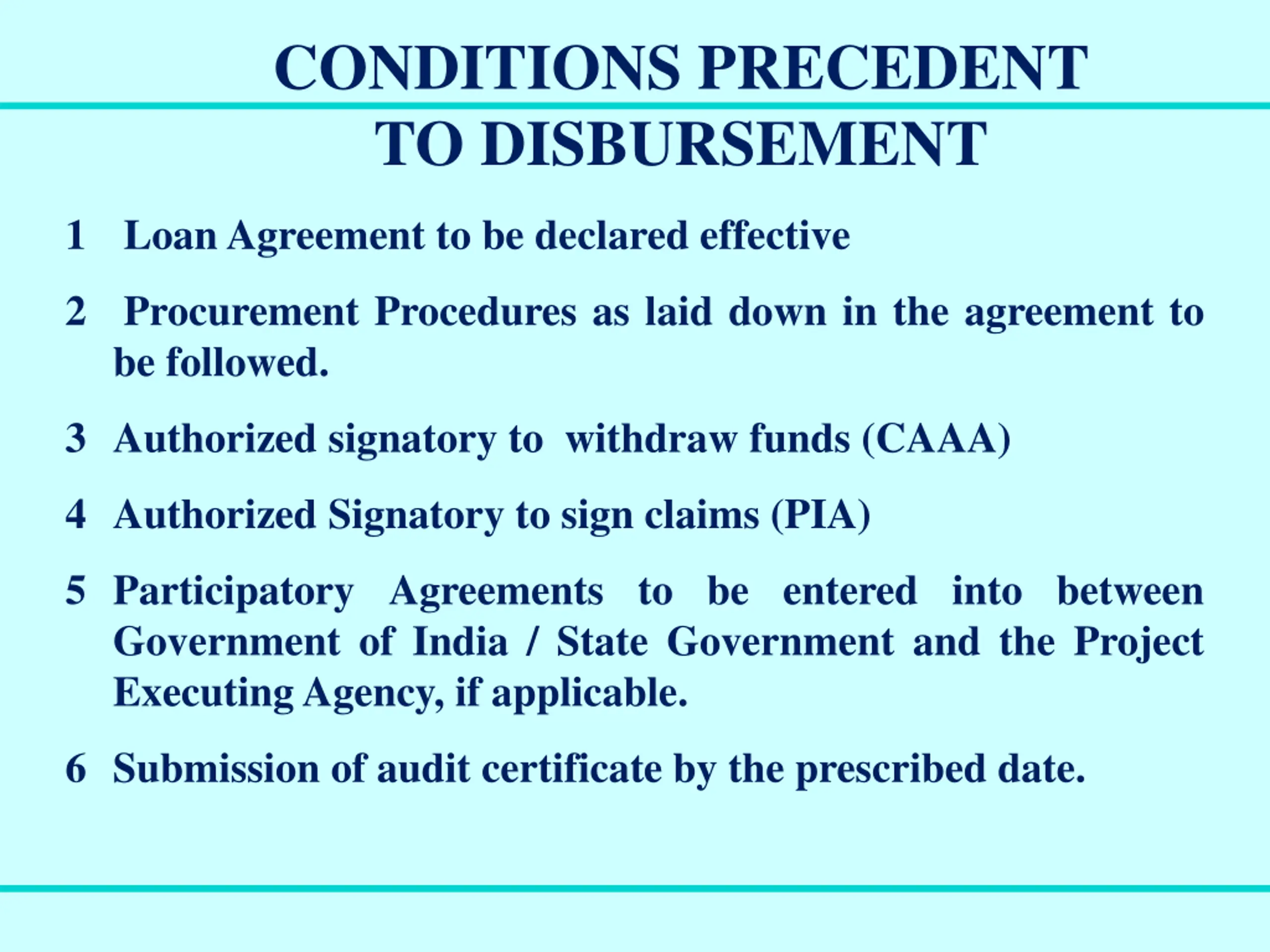 CONDITIONS PRECEDENT TO DISBURSEMENT

1 Loan Agreement to be declared effective

2 Procurement Procedures as laid down in the agreement to be followed.

3 Authorized signatory to withdraw funds (CAAA)

4 Authorized Signatory to sign claims (PIA)

5 Participatory Agreements to be entered into between Government of India / State Government and the Project Executing Agency, if applicable.

6 Submission of audit certificate by the prescribed date.